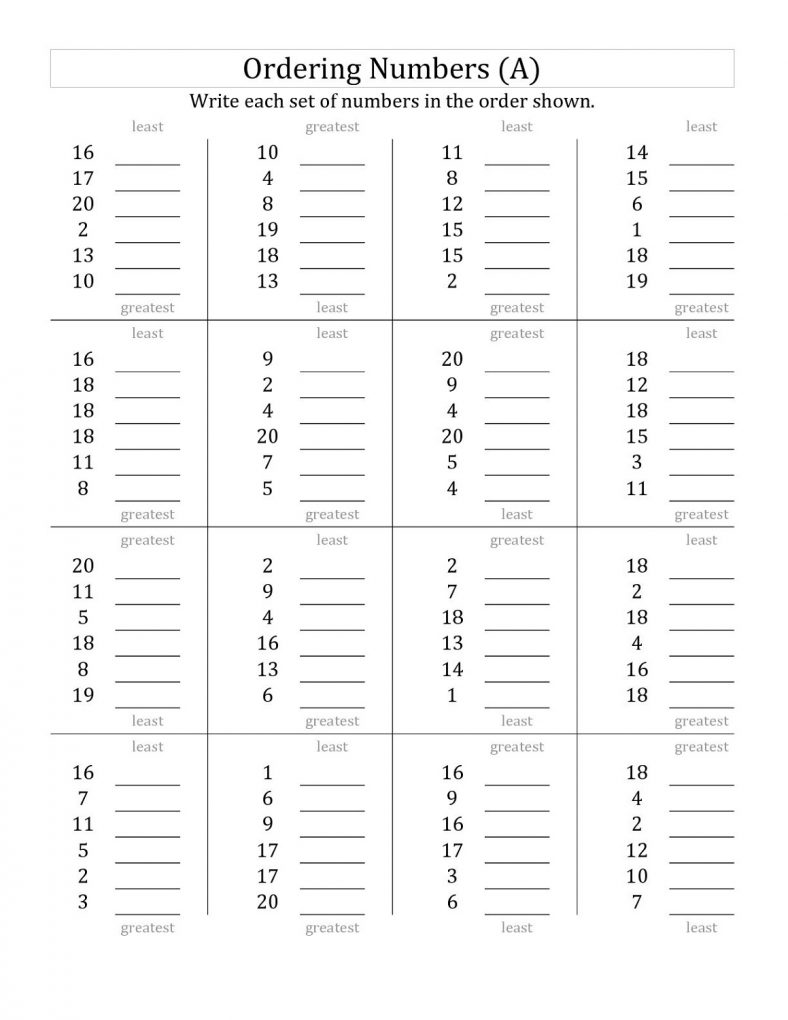 Ordering Numbers (A)

Write each set of numbers in the order shown.

least
16 ______
17 ______
20 ______
2 ______
13 ______
10 ______
greatest

greatest
10 ______
4 ______
8 ______
19 ______
18 ______
13 ______
least

least
11 ______
8 ______
12 ______
15 ______
15 ______
2 ______
greatest

least
14 ______
15 ______
6 ______
1 ______
18 ______
19 ______
greatest

least
16 ______
18 ______
18 ______
18 ______
11 ______
8 ______
greatest

least
9 ______
2 ______
4 ______
20 ______
7 ______
5 ______
greatest

greatest
20 ______
9 ______
4 ______
20 ______
5 ______
4 ______
least

least
18 ______
12 ______
18 ______
15 ______
3 ______
11 ______
greatest

greatest
20 ______
11 ______
5 ______
18 ______
8 ______
19 ______
least

least
2 ______
9 ______
4 ______
16 ______
13 ______
6 ______
greatest

greatest
2 ______
7 ______
18 ______
13 ______
14 ______
1 ______
least

least
18 ______
2 ______
18 ______
4 ______
16 ______
18 ______
greatest

least
16 ______
7 ______
11 ______
5 ______
2 ______
3 ______
greatest

least
1 ______
6 ______
9 ______
17 ______
17 ______
20 ______
greatest

greatest
16 ______
9 ______
16 ______
17 ______
3 ______
6 ______
least

greatest
18 ______
4 ______
2 ______
12 ______
10 ______
7 ______
least